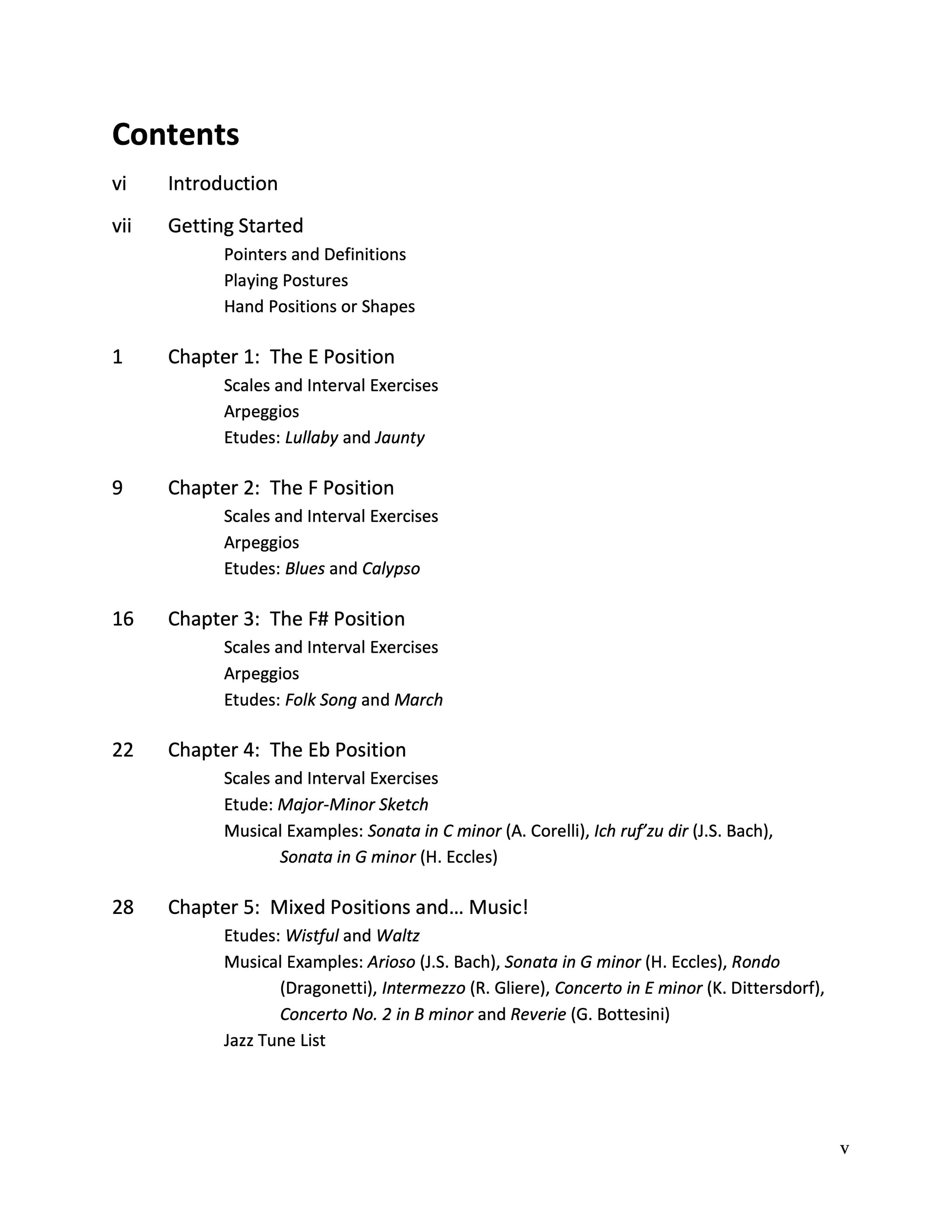 Contents

vi Introduction

vii Getting Started
Pointers and Definitions
Playing Postures
Hand Positions or Shapes

1 Chapter 1: The E Position
Scales and Interval Exercises
Arpeggios
Etudes: Lullaby and Jaunty

9 Chapter 2: The F Position
Scales and Interval Exercises
Arpeggios
Etudes: Blues and Calypso

16 Chapter 3: The F# Position
Scales and Interval Exercises
Arpeggios
Etudes: Folk Song and March

22 Chapter 4: The Eb Position
Scales and Interval Exercises
Etude: Major-Minor Sketch
Musical Examples: Sonata in C minor (A. Corelli), Ich ruf'zu dir (J.S. Bach), Sonata in G minor (H. Eccles)

28 Chapter 5: Mixed Positions and… Music!
Etudes: Wistful and Waltz
Musical Examples: Arioso (J.S. Bach), Sonata in G minor (H. Eccles), Rondo (Dragonetti), Intermezzo (R. Gliere), Concerto in E minor (K. Dittersdorf), Concerto No. 2 in B minor and Reverie (G. Bottesini)
Jazz Tune List

v